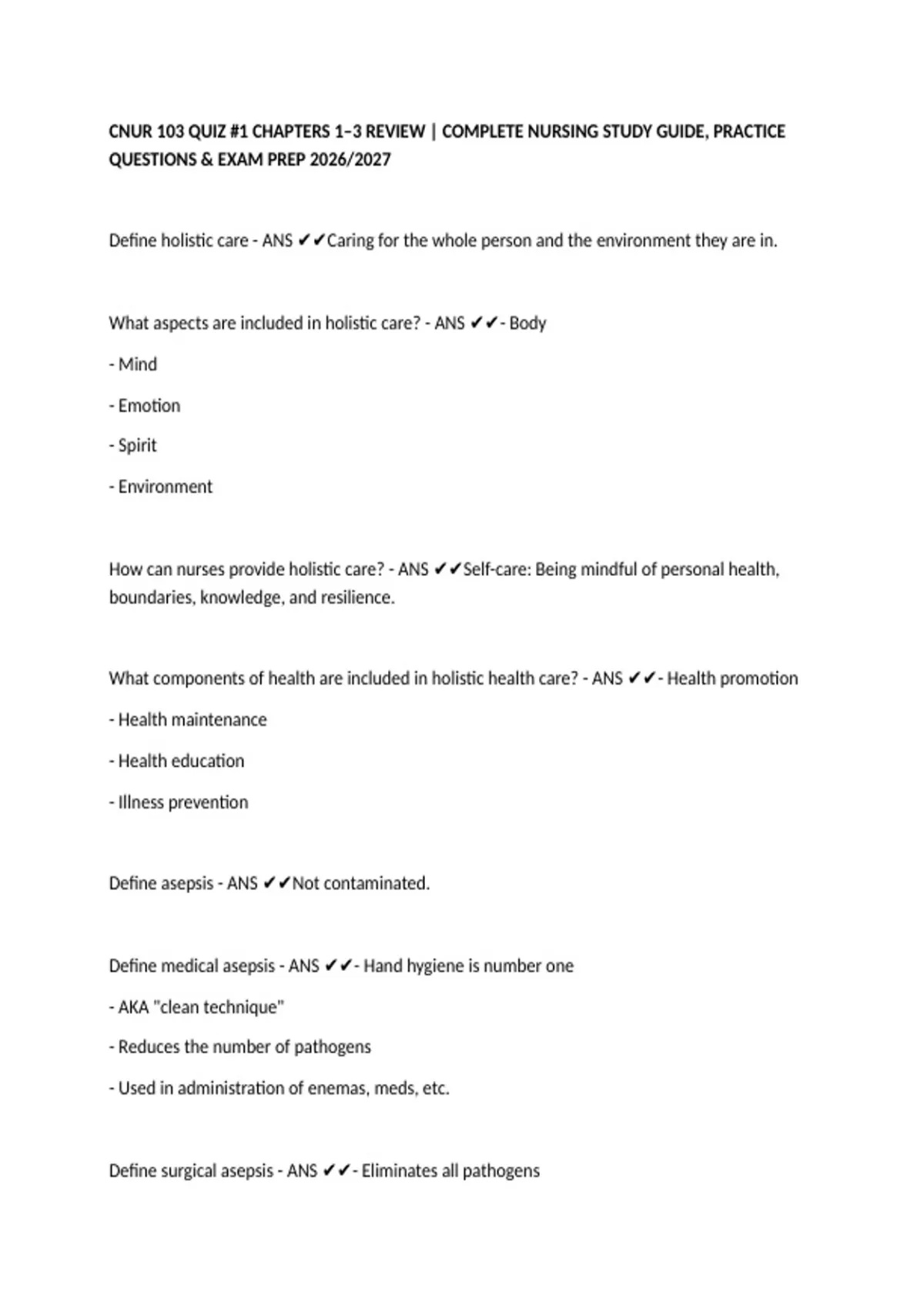 CNUR 103 QUIZ #1 CHAPTERS 1–3 REVIEW | COMPLETE NURSING STUDY GUIDE, PRACTICE QUESTIONS & EXAM PREP 2026/2027

Define holistic care - ANS ✔✔Caring for the whole person and the environment they are in.

What aspects are included in holistic care? - ANS ✔✔- Body

- Mind

- Emotion

- Spirit

- Environment

How can nurses provide holistic care? - ANS ✔✔Self-care: Being mindful of personal health, boundaries, knowledge, and resilience.

What components of health are included in holistic health care? - ANS ✔✔- Health promotion

- Health maintenance

- Health education

- Illness prevention

Define asepsis - ANS ✔✔Not contaminated.

Define medical asepsis - ANS ✔✔- Hand hygiene is number one

- AKA "clean technique"

- Reduces the number of pathogens

- Used in administration of enemas, meds, etc.

Define surgical asepsis - ANS ✔✔- Eliminates all pathogens